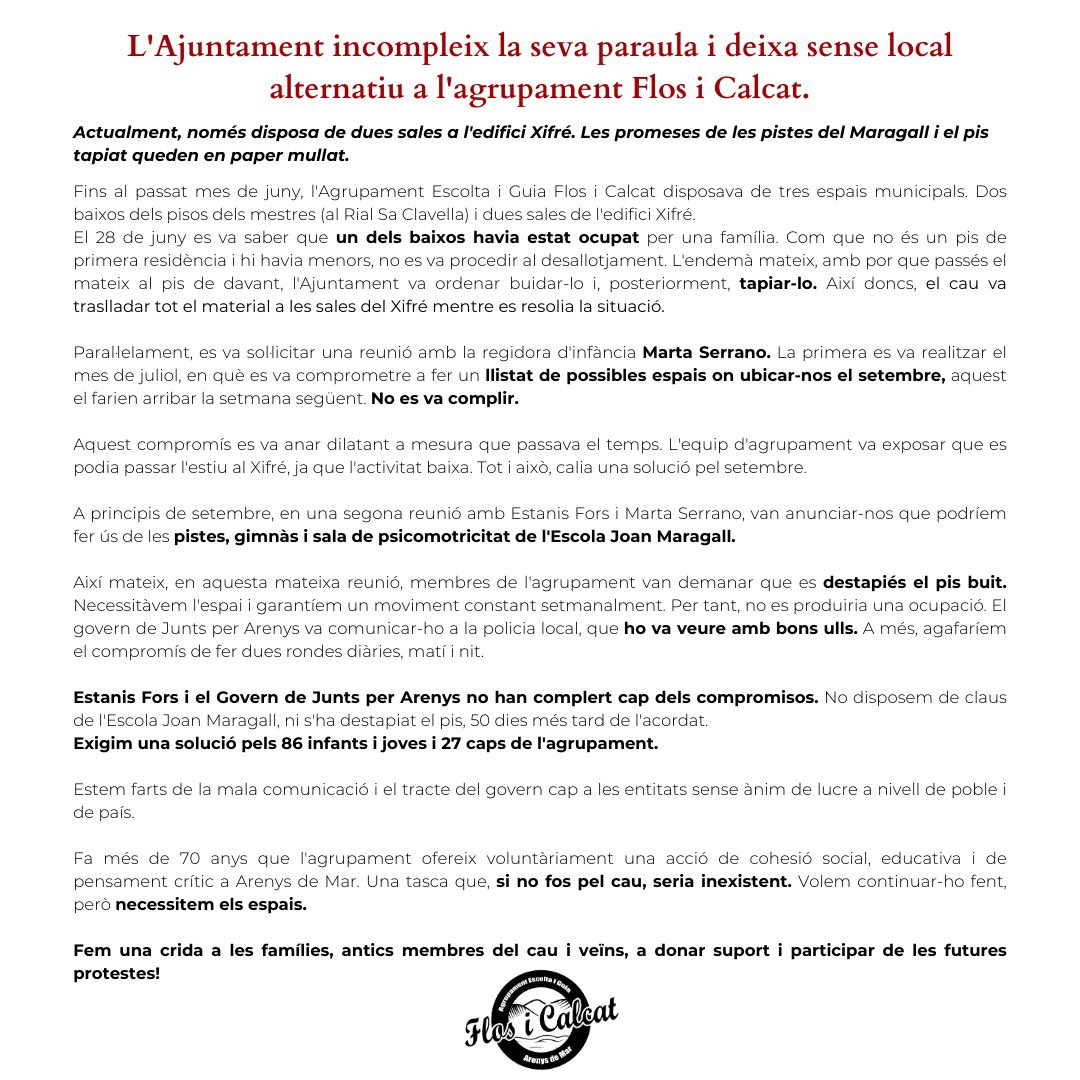 L'Ajuntament incompleix la seva paraula i deixa sense local alternatiu a l'agrupament Flos i Calcat.

Actualment, només disposa de dues sales a l'edifici Xifré. Les promeses de les pistes del Maragall i el pis tapiat queden en paper mullat.

Fins al passat mes de juny, l'Agrupament Escolta i Guia Flos i Calcat disposava de tres espais municipals. Dos baixos dels pisos dels mestres (al Rial Sa Clavella) i dues sales de l'edifici Xifré.
El 28 de juny es va saber que un dels baixos havia estat ocupat per una família. Com que no és un pis de primera residència i hi havia menors, no es va procedir al desallotjament. L'endemà mateix, amb por que passés el mateix al pis de davant, l'Ajuntament va ordenar buidar-lo i, posteriorment, tapiar-lo. Així doncs, el cau va traslladar tot el material a les sales del Xifré mentre es resolia la situació.

Paral·lelament, es va sol·licitar una reunió amb la regidora d'infància Marta Serrano. La primera es va realitzar el mes de juliol, en què es va comprometre a fer un llistat de possibles espais on ubicar-nos el setembre, aquest el farien arribar la setmana següent. No es va complir.

Aquest compromís es va anar dilatant a mesura que passava el temps. L'equip d'agrupament va exposar que es podia passar l'estiu al Xifré, ja que l'activitat baixa. Tot i això, calia una solució pel setembre.

A principis de setembre, en una segona reunió amb Estanis Fors i Marta Serrano, van anunciar-nos que podríem fer ús de les pistes, gimnàs i sala de psicomotricitat de l'Escola Joan Maragall.

Així mateix, en aquesta mateixa reunió, membres de l'agrupament van demanar que es destapiés el pis buit. Necessitàvem l'espai i garantíem un moviment constant setmanalment. Per tant, no es produiria una ocupació. El govern de Junts per Arenys va comunicar-ho a la policia local, que ho va veure amb bons ulls. A més, agafaríem el compromís de fer dues rondes diàries, matí i nit.

Estanis Fors i el Govern de Junts per Arenys no han complert cap dels compromisos. No disposem de claus de l'Escola Joan Maragall, ni s'ha destapiat el pis, 50 dies més tard de l'acordat.
Exigim una solució pels 86 infants i joves i 27 caps de l'agrupament.

Estem farts de la mala comunicació i el tracte del govern cap a les entitats sense ànim de lucre a nivell de poble i de país.

Fa més de 70 anys que l'agrupament ofereix voluntàriament una acció de cohesió social, educativa i de pensament crític a Arenys de Mar. Una tasca que, si no fos pel cau, seria inexistent. Volem continuar-ho fent, però necessitem els espais.

Fem una crida a les famílies, antics membres del cau i veïns, a donar suport i participar de les futures protestes!

Agrupament Escolta i Guia
Flos i Calcat
Arenys de Mar